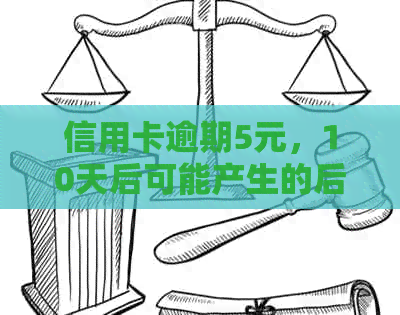 信用卡逾期5元，10天后可能产生的后